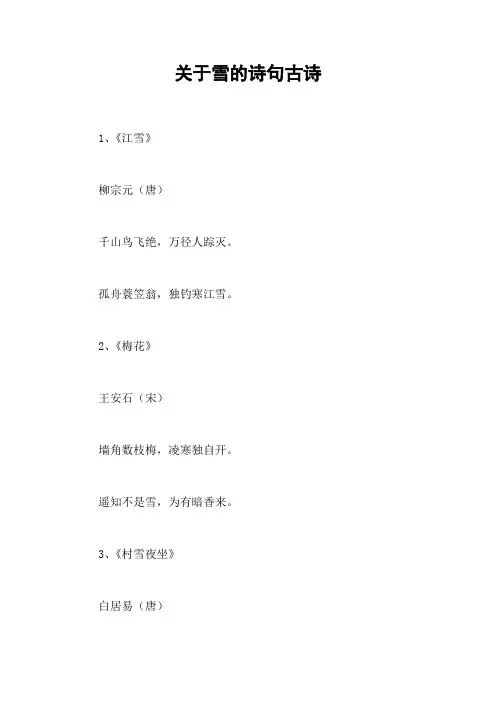 关于雪的诗句古诗

1、《江雪》

柳宗元（唐）

千山鸟飞绝，万径人踪灭。

孤舟蓑笠翁，独钓寒江雪。

2、《梅花》

王安石（宋）

墙角数枝梅，凌寒独自开。

遥知不是雪，为有暗香来。

3、《村雪夜坐》

白居易（唐）